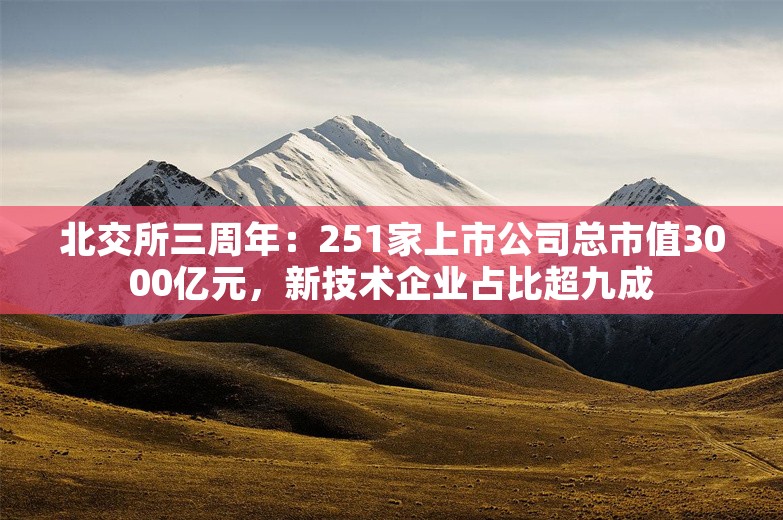 北交所三周年：251家上市公司总市值3000亿元，新技术企业占比超九成